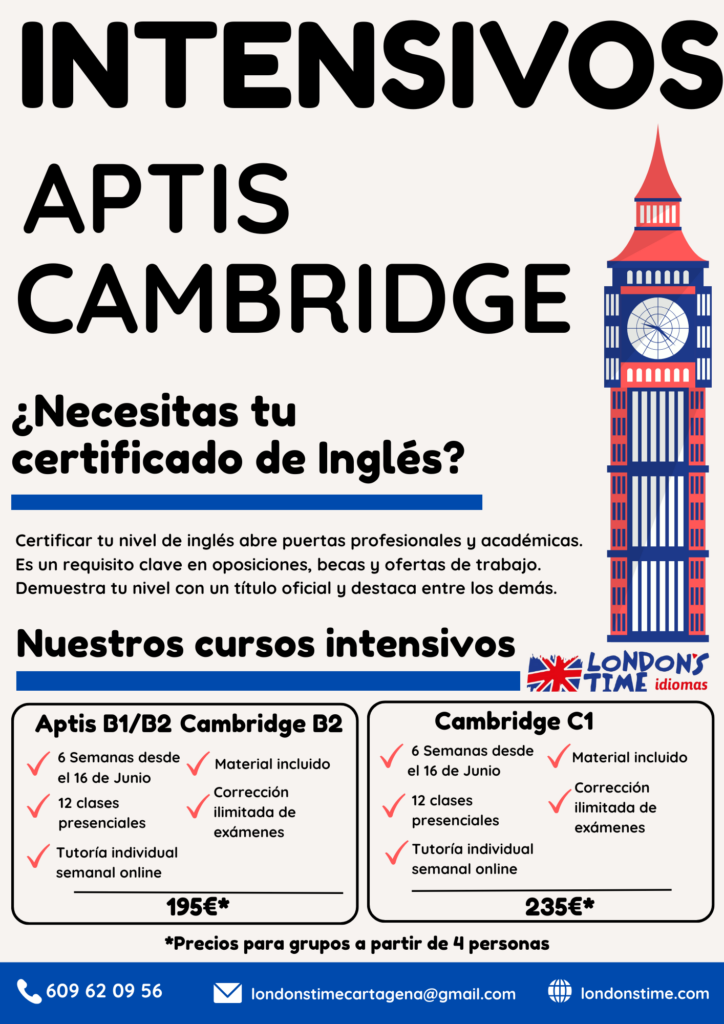 INTENSIVOS

APTIS
CAMBRIDGE

¿Necesitas tu certificado de Inglés?

Certificar tu nivel de inglés abre puertas profesionales y académicas. Es un requisito clave en oposiciones, becas y ofertas de trabajo. Demuestra tu nivel con un título oficial y destaca entre los demás.

Nuestros cursos intensivos

LONDON'S TIME idiomas

Aptis B1/B2 Cambridge B2

6 Semanas desde el 16 de Junio
12 clases presenciales
Tutoría individual semanal online
Material incluido
Corrección ilimitada de exámenes

195€*

Cambridge C1

6 Semanas desde el 16 de Junio
12 clases presenciales
Tutoría individual semanal online
Material incluido
Corrección ilimitada de exámenes

235€*

*Precios para grupos a partir de 4 personas

609 62 09 56
londonstimecartagena@gmail.com
londonstime.com